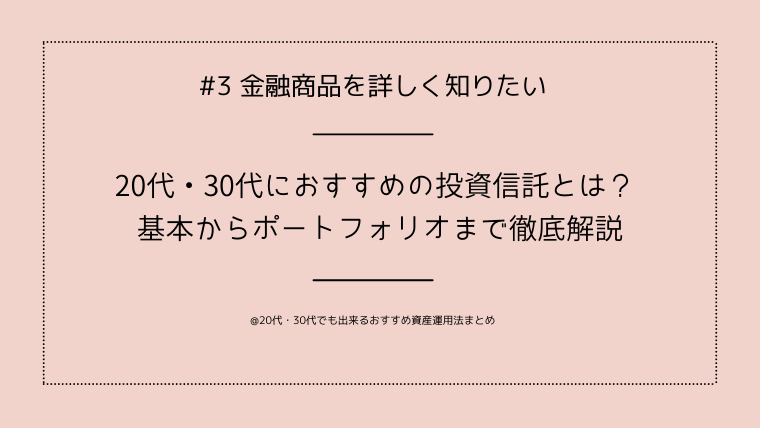 #3 金融商品を詳しく知りたい

20代・30代におすすめの投資信託とは？
基本からポートフォリオまで徹底解説

@20代・30代でも出来るおすすめ資産運用法まとめ